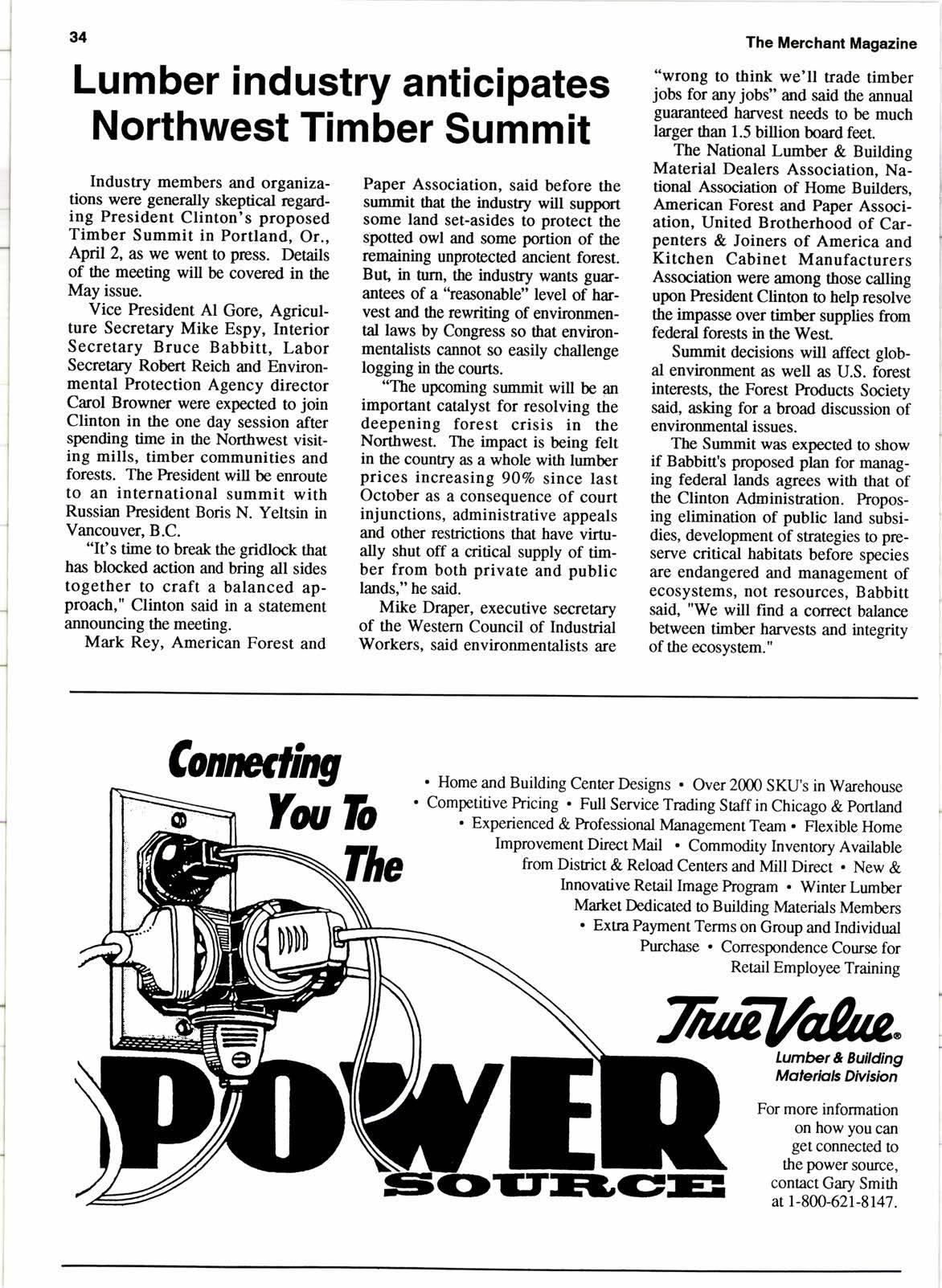 34

The Merchant Magazine

Lumber industry anticipates Northwest Timber Summit

Industry members and organizations were generally skeptical regarding President Clinton's proposed Timber Summit in Portland, Or., April 2, as we went to press. Details of the meeting will be covered in the May issue.

Vice President Al Gore, Agriculture Secretary Mike Espy, Interior Secretary Bruce Babbitt, Labor Secretary Robert Reich and Environmental Protection Agency director Carol Browner were expected to join Clinton in the one day session after spending time in the Northwest visiting mills, timber communities and forests. The President will be enroute to an international summit with Russian President Boris N. Yeltsin in Vancouver, B.C.

"It's time to break the gridlock that has blocked action and bring all sides together to craft a balanced approach," Clinton said in a statement announcing the meeting.

Mark Rey, American Forest and Paper Association, said before the summit that the industry will support some land set-asides to protect the spotted owl and some portion of the remaining unprotected ancient forest. But, in turn, the industry wants guarantees of a "reasonable" level of harvest and the rewriting of environmental laws by Congress so that environmentalists cannot so easily challenge logging in the courts.

"The upcoming summit will be an important catalyst for resolving the deepening forest crisis in the Northwest. The impact is being felt in the country as a whole with lumber prices increasing 90% since last October as a consequence of court injunctions, administrative appeals and other restrictions that have virtually shut off a critical supply of timber from both private and public lands," he said.

Mike Draper, executive secretary of the Western Council of Industrial Workers, said environmentalists are "wrong to think we'll trade timber jobs for any jobs" and said the annual guaranteed harvest needs to be much larger than 1.5 billion board feet.

The National Lumber & Building Material Dealers Association, National Association of Home Builders, American Forest and Paper Association, United Brotherhood of Carpenters & Joiners of America and Kitchen Cabinet Manufacturers Association were among those calling upon President Clinton to help resolve the impasse over timber supplies from federal forests in the West.

Summit decisions will affect global environment as well as U.S. forest interests, the Forest Products Society said, asking for a broad discussion of environmental issues.

The Summit was expected to show if Babbitt's proposed plan for managing federal lands agrees with that of the Clinton Administration. Proposing elimination of public land subsidies, development of strategies to preserve critical habitats before species are endangered and management of ecosystems, not resources, Babbitt said, "We will find a correct balance between timber harvests and integrity of the ecosystem."

Connecting You To The POWER SOURCE

• Home and Building Center Designs • Over 2000 SKU's in Warehouse • Competitive Pricing • Full Service Trading Staff in Chicago & Portland • Experienced & Professional Management Team • Flexible Home Improvement Direct Mail • Commodity Inventory Available from District & Reload Centers and Mill Direct • New & Innovative Retail Image Program • Winter Lumber Market Dedicated to Building Materials Members • Extra Payment Terms on Group and Individual Purchase • Correspondence Course for Retail Employee Training

True Value®
Lumber & Building Materials Division

For more information on how you can get connected to the power source, contact Gary Smith at 1-800-621-8147.